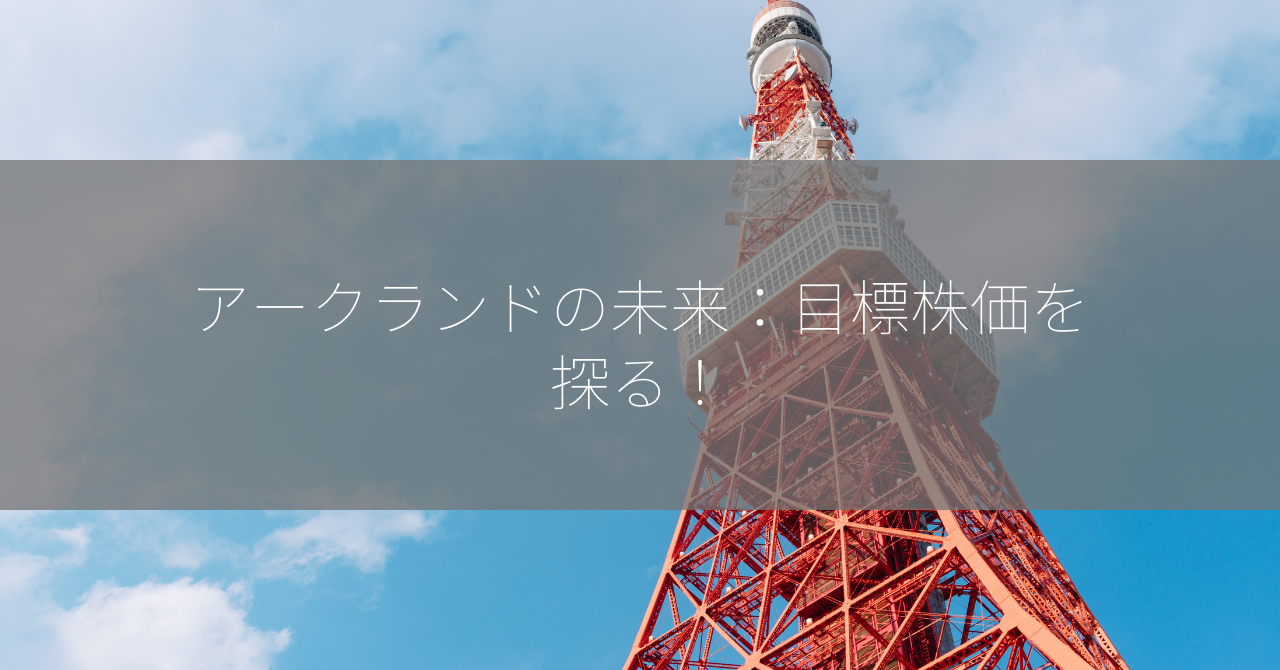 アークランドの未来：目標株価を探る！